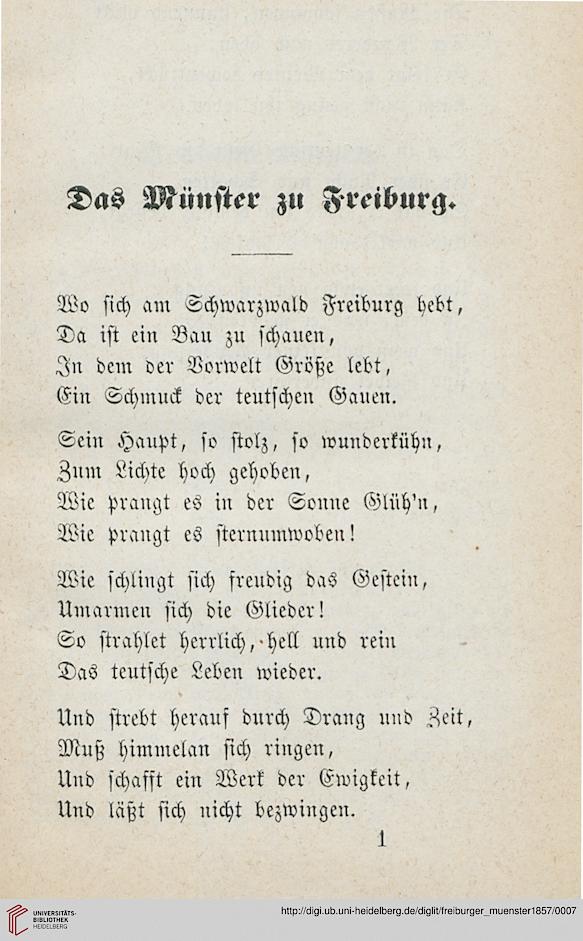 Das Münster zu Freiburg.

Wo sich am Schwarzwald Freiburg hebt,
Da ist ein Bau zu schauen,
In dem der Vorwelt Größe lebt,
Ein Schmuck der teutschen Gauen.

Sein Haupt, so stolz, so wunderkühn,
Zum Lichte hoch gehoben,
Wie prangt es in der Sonne Glüh'n,
Wie prangt es sternumwoben!

Wie schlingt sich freudig das Gestein,
Umarmen sich die Glieder!
So strahlet herrlich, hell und rein
Das teutsche Leben wieder.

Und strebt herauf durch Drang und Zeit,
Muß himmelan sich ringen,
Und schafft ein Werk der Ewigkeit,
Und läßt sich nicht bezwingen.

1

UNIVERSITÄTS-BIBLIOTHEK HEIDELBERG

http://digi.ub.uni-heidelberg.de/diglit/freiburger_muenster1857/0007